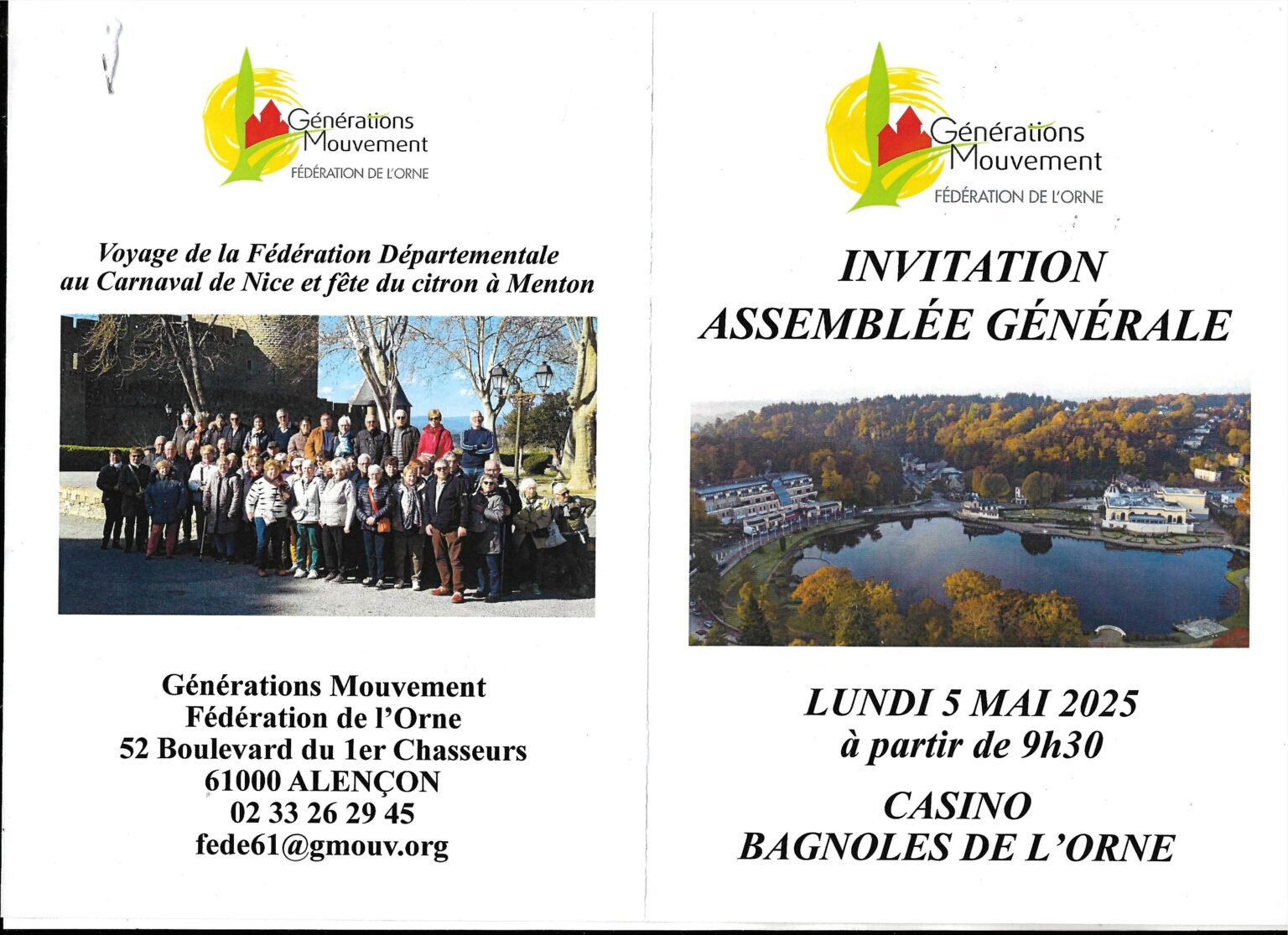 Générations Mouvement
FÉDÉRATION DE L'ORNE

Voyage de la Fédération Départementale au Carnaval de Nice et fête du citron à Menton

Générations Mouvement
Fédération de l'Orne
52 Boulevard du 1er Chasseurs
61000 ALENÇON
02 33 26 29 45
fede61@gmouv.org

Générations Mouvement
FÉDÉRATION DE L'ORNE

INVITATION
ASSEMBLÉE GÉNÉRALE

LUNDI 5 MAI 2025
à partir de 9h30

CASINO
BAGNOLES DE L'ORNE